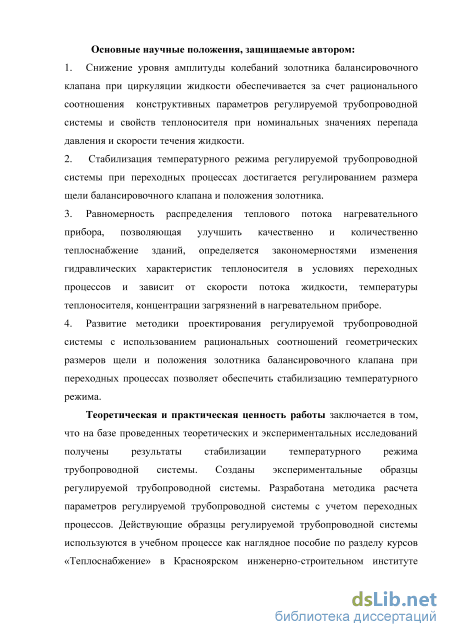 Основные научные положения, защищаемые автором:

1. Снижение уровня амплитуды колебаний золотника балансировочного клапана при циркуляции жидкости обеспечивается за счет рационального соотношения конструктивных параметров регулируемой трубопроводной системы и свойств теплоносителя при номинальных значениях перепада давления и скорости течения жидкости.

2. Стабилизация температурного режима регулируемой трубопроводной системы при переходных процессах достигается регулированием размера щели балансировочного клапана и положения золотника.

3. Равномерность распределения теплового потока нагревательного прибора, позволяющая улучшить качественно и количественно теплоснабжение зданий, определяется закономерностями изменения гидравлических характеристик теплоносителя в условиях переходных процессов и зависит от скорости потока жидкости, температуры теплоносителя, концентрации загрязнений в нагревательном приборе.

4. Развитие методики проектирования регулируемой трубопроводной системы с использованием рациональных соотношений геометрических размеров щели и положения золотника балансировочного клапана при переходных процессах позволяет обеспечить стабилизацию температурного режима.

Теоретическая и практическая ценность работы заключается в том, что на базе проведенных теоретических и экспериментальных исследований получены результаты стабилизации температурного режима трубопроводной системы. Созданы экспериментальные образцы регулируемой трубопроводной системы. Разработана методика расчета параметров регулируемой трубопроводной системы с учетом переходных процессов. Действующие образцы регулируемой трубопроводной системы используются в учебном процессе как наглядное пособие по разделу курсов «Теплоснабжение» в Красноярском инженерно-строительном институте

dsLib.net
библиотека диссертаций